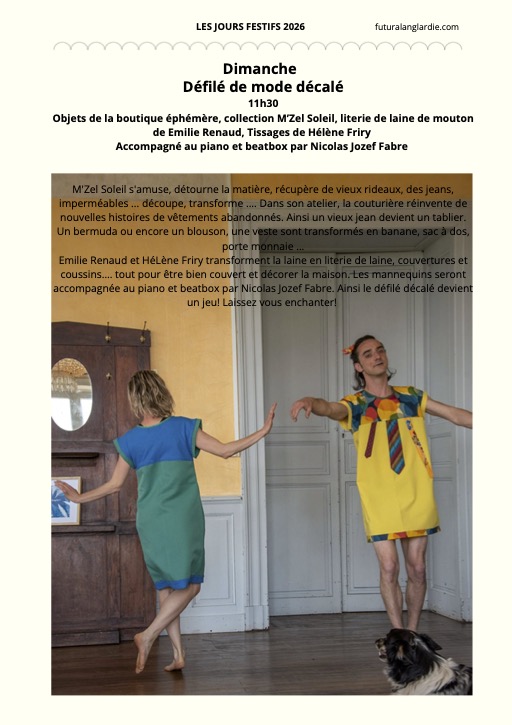 LES JOURS FESTIFS 2026 futuralanglardie.com

Dimanche
Défilé de mode décalé
11h30
Objets de la boutique éphémère, collection M'Zel Soleil, literie de laine de mouton de Emilie Renaud, Tissages de Hélène Friry
Accompagné au piano et beatbox par Nicolas Jozef Fabre

M'Zel Soleil s'amuse, détourne la matière, récupère de vieux rideaux, des jeans, imperméables ... découpe, transforme .... Dans son atelier, la couturière réinvente de nouvelles histoires de vêtements abandonnés. Ainsi un vieux jean devient un tablier. Un bermuda ou encore un blouson, une veste sont transformés en banane, sac à dos, porte monnaie ...
Emilie Renaud et HéLène Friry transforment la laine en literie de laine, couvertures et coussins.... tout pour être bien couvert et décorer la maison. Les mannequins seront accompagnée au piano et beatbox par Nicolas Jozef Fabre. Ainsi le défilé décalé devient un jeu! Laissez vous enchanter!